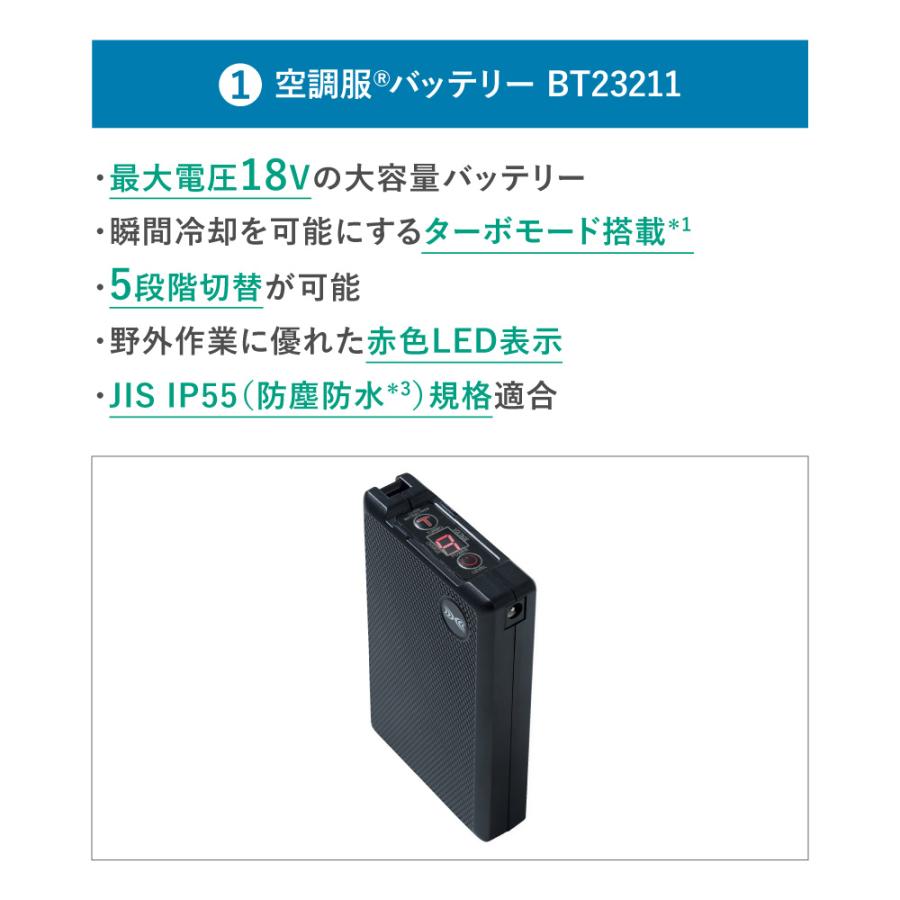 ① 空調服®バッテリー BT23211

・最大電圧18Vの大容量バッテリー
・瞬間冷却を可能にするターボモード搭載*1
・5段階切替が可能
・野外作業に優れた赤色LED表示
・JIS IP55（防塵防水*3）規格適合